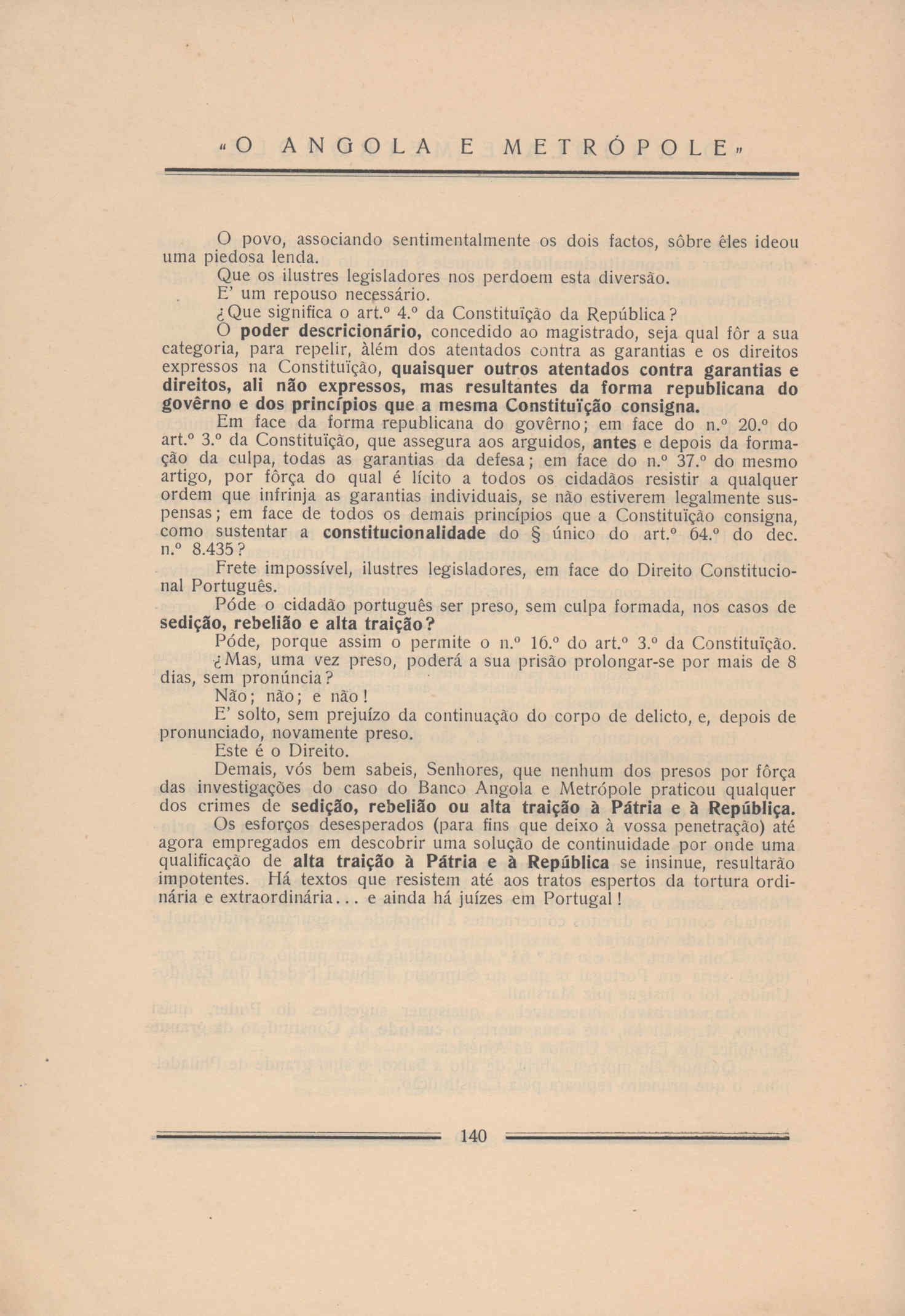 «O ANGOLA E METRÓPOLE»

O povo, associando sentimentalmente os dois factos, sôbre êles ideou uma piedosa lenda.

Que os ilustres legisladores nos perdoem esta diversão.

E' um repouso necessário.

¿Que significa o art.º 4.º da Constituïção da República?

O poder descricionário, concedido ao magistrado, seja qual fôr a sua categoria, para repelir, àlém dos atentados contra as garantias e os direitos expressos na Constituïção, quaisquer outros atentados contra garantias e direitos, ali não expressos, mas resultantes da forma republicana do govêrno e dos princípios que a mesma Constituïção consigna.

Em face da forma republicana do govêrno; em face do n.º 20.º do art.º 3.º da Constituïção, que assegura aos arguidos, antes e depois da formação da culpa, todas as garantias da defesa; em face do n.º 37.º do mesmo artigo, por fôrça do qual é lícito a todos os cidadãos resistir a qualquer ordem que infrinja as garantias individuais, se não estiverem legalmente suspensas; em face de todos os demais princípios que a Constituïção consigna, como sustentar a constitucionalidade do § único do art.º 64.º do dec. n.º 8.435?

Frete impossível, ilustres legisladores, em face do Direito Constitucional Português.

Póde o cidadão português ser preso, sem culpa formada, nos casos de sedição, rebelião e alta traição?

Póde, porque assim o permite o n.º 16.º do art.º 3.º da Constituïção.

¿Mas, uma vez preso, poderá a sua prisão prolongar-se por mais de 8 dias, sem pronúncia?

Não; não; e não!

E' solto, sem prejuízo da continuação do corpo de delicto, e, depois de pronunciado, novamente preso.

Este é o Direito.

Demais, vós bem sabeis, Senhores, que nenhum dos presos por fôrça das investigações do caso do Banco Angola e Metrópole praticou qualquer dos crimes de sedição, rebelião ou alta traição à Pátria e à República.

Os esforços desesperados (para fins que deixo à vossa penetração) até agora empregados em descobrir uma solução de continuidade por onde uma qualificação de alta traição à Pátria e à República se insinue, resultarão impotentes. Há textos que resistem até aos tratos espertos da tortura ordinária e extraordinária... e ainda há juízes em Portugal!

140